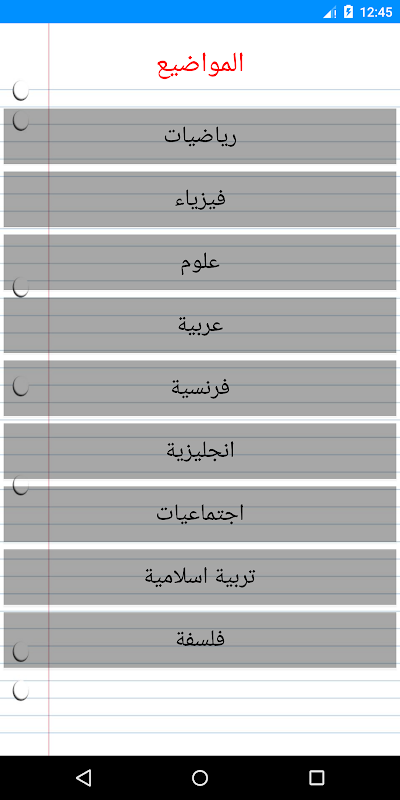 12:45

المواضيع

رياضيات

فيزياء

علوم

عربية

فرنسية

انجليزية

اجتماعيات

تربية اسلامية

فلسفة